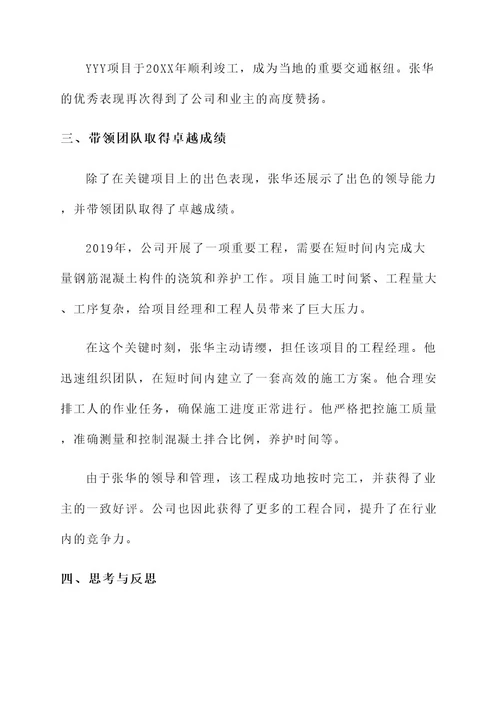 YYY项目于20XX年顺利竣工，成为当地的重要交通枢纽。张华的优秀表现再次得到了公司和业主的高度赞扬。

三、带领团队取得卓越成绩

除了在关键项目上的出色表现，张华还展示了出色的领导能力，并带领团队取得了卓越成绩。

2019年，公司开展了一项重要工程，需要在短时间内完成大量钢筋混凝土构件的浇筑和养护工作。项目施工时间紧、工程量大、工序复杂，给项目经理和工程人员带来了巨大压力。

在这个关键时刻，张华主动请缨，担任该项目的工程经理。他迅速组织团队，在短时间内建立了一套高效的施工方案。他合理安排工人的作业任务，确保施工进度正常进行。他严格把控施工质量，准确测量和控制混凝土拌合比例，养护时间等。

由于张华的领导和管理，该工程成功地按时完工，并获得了业主的一致好评。公司也因此获得了更多的工程合同，提升了在行业内的竞争力。

四、思考与反思